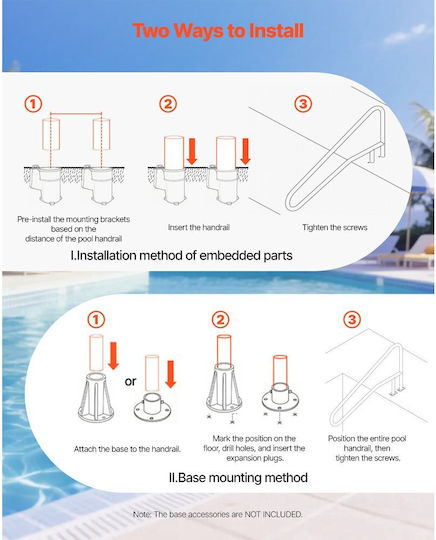 Two Ways to Install

①

Pre-install the mounting brackets based on the distance of the pool handrail

②

Insert the handrail

③

Tighten the screws

I.Installation method of embedded parts

①

or

Attach the base to the handrail.

②

Mark the position on the floor, drill holes, and insert the expansion plugs.

③

Position the entire pool handrail, then tighten the screws.

II.Base mounting method

Note: The base accessories are NOT INCLUDED.